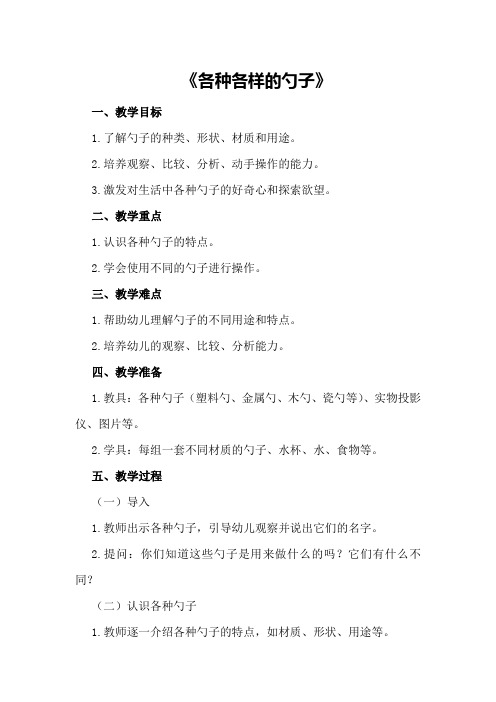 《各种各样的勺子》

一、教学目标

1.了解勺子的种类、形状、材质和用途。

2.培养观察、比较、分析、动手操作的能力。

3.激发对生活中各种勺子的好奇心和探索欲望。

二、教学重点

1.认识各种勺子的特点。

2.学会使用不同的勺子进行操作。

三、教学难点

1.帮助幼儿理解勺子的不同用途和特点。

2.培养幼儿的观察、比较、分析能力。

四、教学准备

1.教具：各种勺子（塑料勺、金属勺、木勺、瓷勺等）、实物投影仪、图片等。

2.学具：每组一套不同材质的勺子、水杯、水、食物等。

五、教学过程

（一）导入

1.教师出示各种勺子，引导幼儿观察并说出它们的名字。

2.提问：你们知道这些勺子是用来做什么的吗？它们有什么不同？

（二）认识各种勺子

1.教师逐一介绍各种勺子的特点，如材质、形状、用途等。